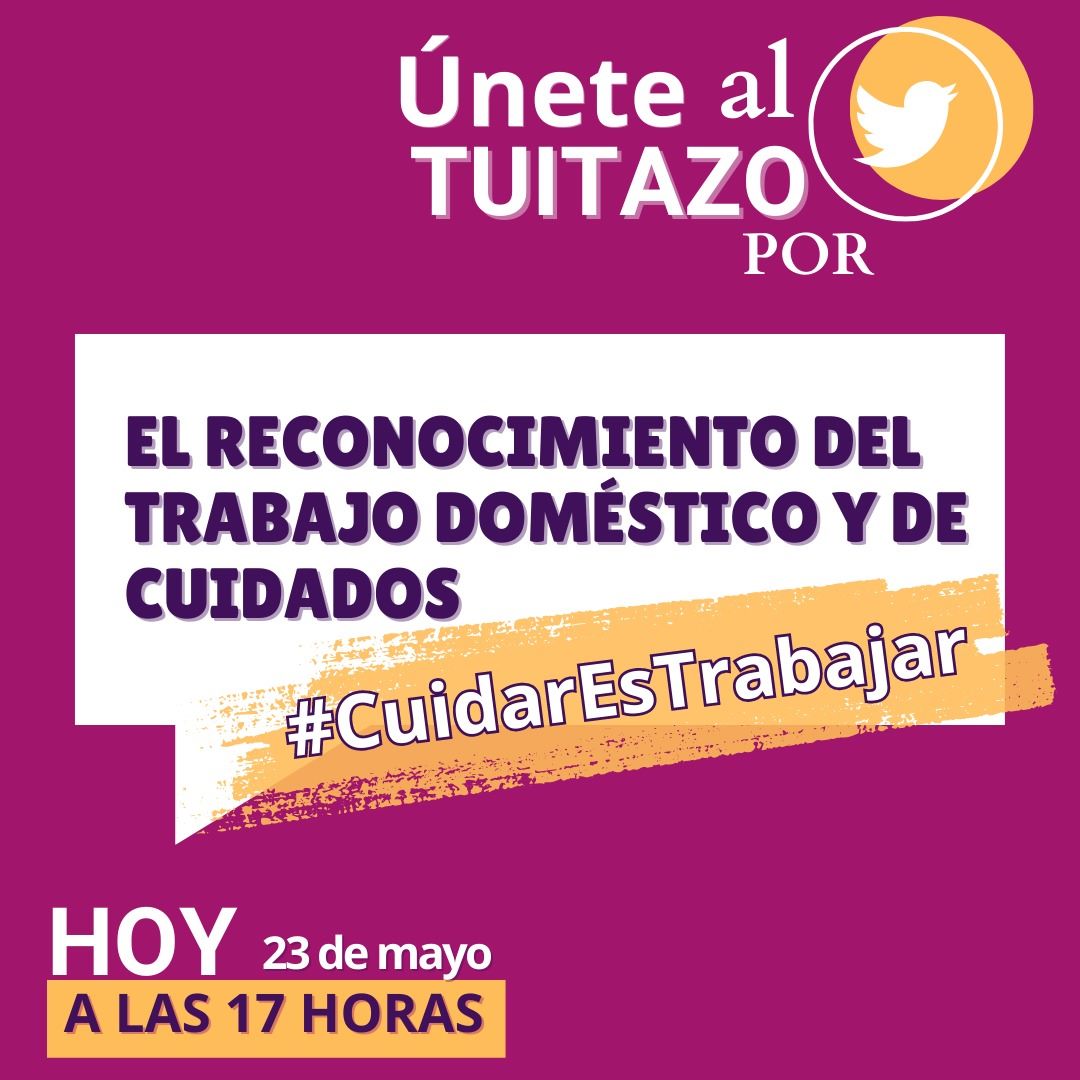 Únete al TUITAZO POR

EL RECONOCIMIENTO DEL TRABAJO DOMÉSTICO Y DE CUIDADOS

#CuidarEsTrabajar

HOY 23 de mayo

A LAS 17 HORAS